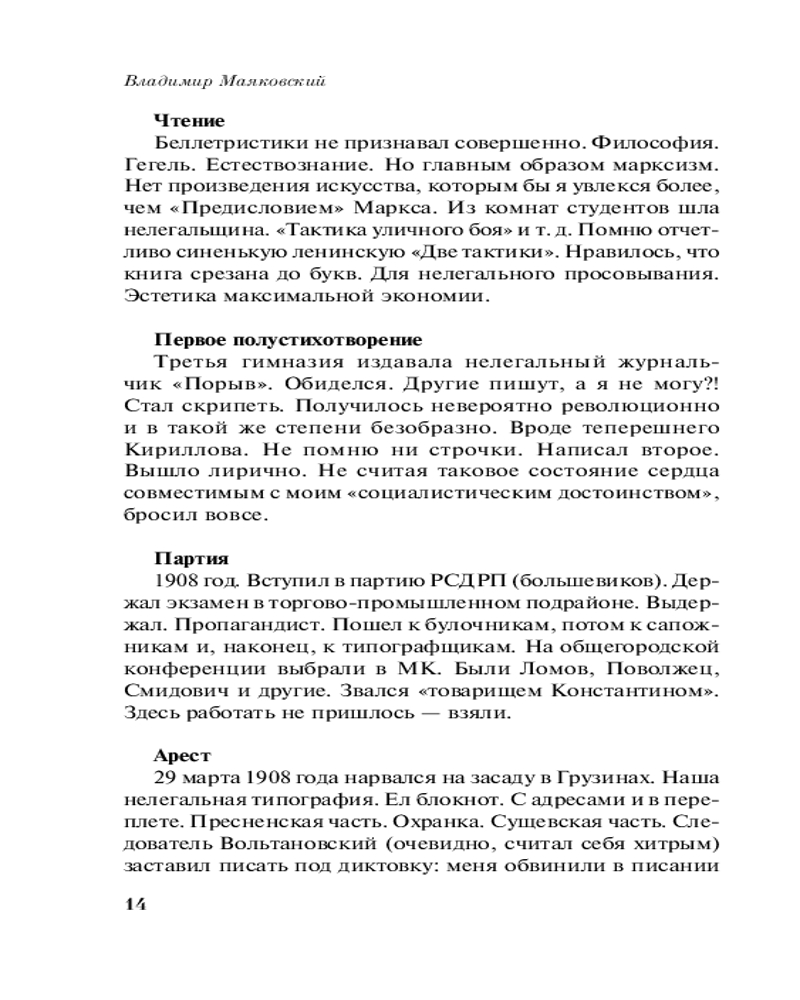 Владимир Маяковский

Чтение

Беллетристики не признавал совершенно. Философия. Гегель. Естествознание. Но главным образом марксизм. Нет произведения искусства, которым бы я увлекся более, чем «Предисловием» Маркса. Из комнат студентов шла нелегальщина. «Тактика уличного боя» и т. д. Помню отчетливо синенькую ленинскую «Две тактики». Нравилось, что книга срезана до букв. Для нелегального просовывания. Эстетика максимальной экономии.

Первое полустихотворение

Третья гимназия издавала нелегальный журнальчик «Порыв». Обиделся. Другие пишут, а я не могу?! Стал скрипеть. Получилось невероятно революционно и в такой же степени безобразно. Вроде теперешнего Кириллова. Не помню ни строчки. Написал второе. Вышло лирично. Не считая таковое состояние сердца совместимым с моим «социалистическим достоинством», бросил вовсе.

Партия

1908 год. Вступил в партию РСДРП (большевиков). Держал экзамен в торгово-промышленном подрайоне. Выдержал. Пропагандист. Пошел к булочникам, потом к сапожникам и, наконец, к типографщикам. На общегородской конференции выбрали в МК. Были Ломов, Поволжец, Смидович и другие. Звался «товарищем Константином». Здесь работать не пришлось — взяли.

Арест

29 марта 1908 года нарвался на засаду в Грузинах. Наша нелегальная типография. Ел блокнот. С адресами и в переплете. Пресненская часть. Охранка. Сущевская часть. Следователь Вольтановский (очевидно, считал себя хитрым) заставил писать под диктовку: меня обвинили в писании

14